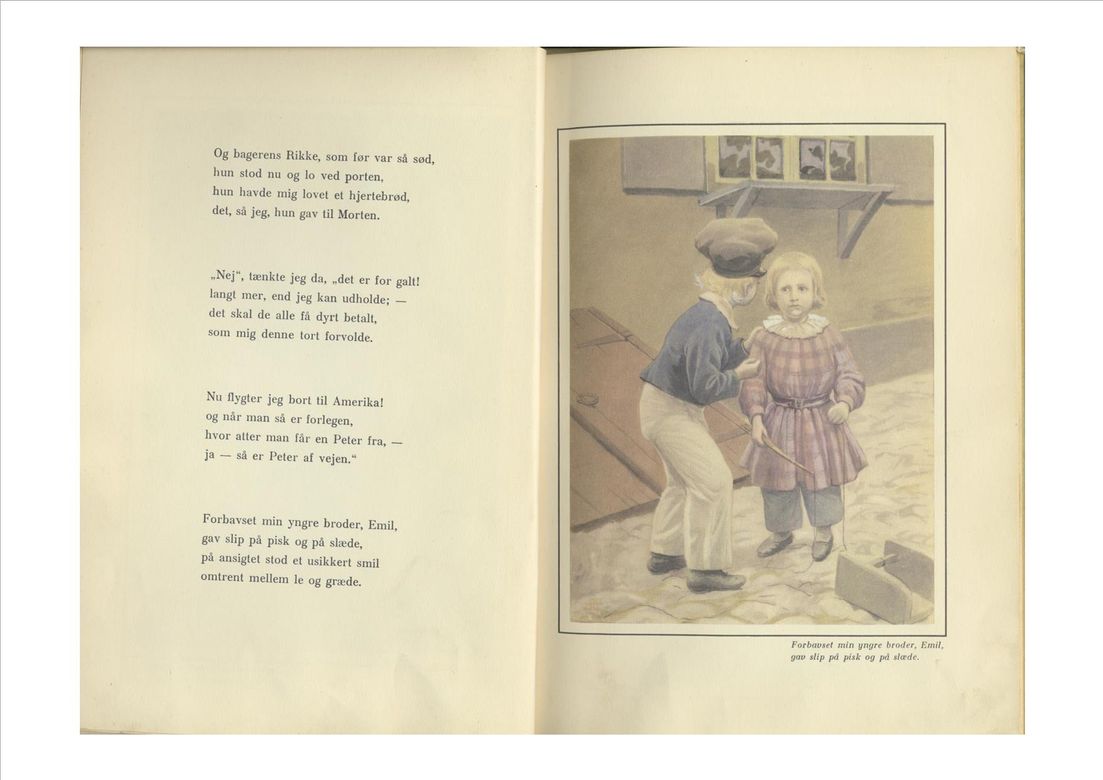 Og bagerens Rikke, som før var så sød,
hun stod nu og lo ved porten,
hun havde mig lovet et hjertebrød,
det, så jeg, hun gav til Morten.

„Nej“, tænkte jeg da, „det er for galt!
langt mer, end jeg kan udholde; —
det skal de alle få dyrt betalt,
som mig denne tort forvolde.

Nu flygter jeg bort til Amerika!
og når man så er forlegen,
hvor atter man får en Peter fra, —
ja — så er Peter af vejen.“

Forbavset min yngre broder, Emil,
gav slip på pisk og på slæde,
på ansigtet stod et usikkert smil
omtrent mellem le og græde.

Forbavset min yngre broder, Emil,
gav slip på pisk og på slæde.